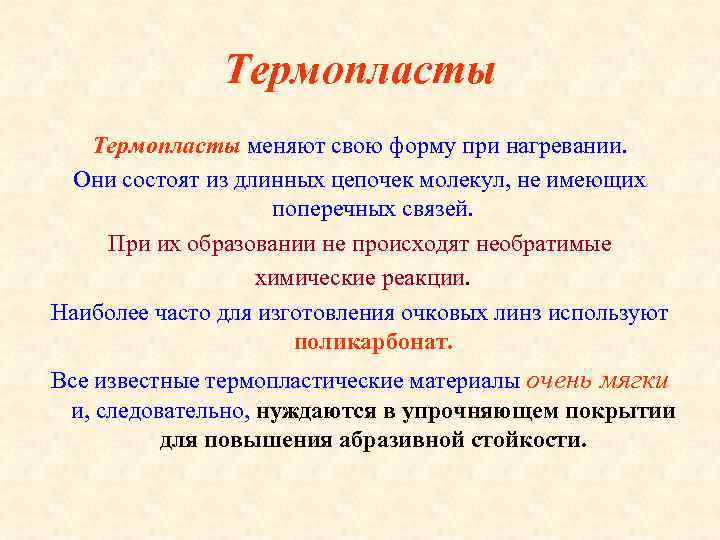 Термопласты

Термопласты меняют свою форму при нагревании.

Они состоят из длинных цепочек молекул, не имеющих поперечных связей.

При их образовании не происходят необратимые химические реакции.

Наиболее часто для изготовления очковых линз используют поликарбонат.

Все известные термопластические материалы очень мягки и, следовательно, нуждаются в упрочняющем покрытии для повышения абразивной стойкости.